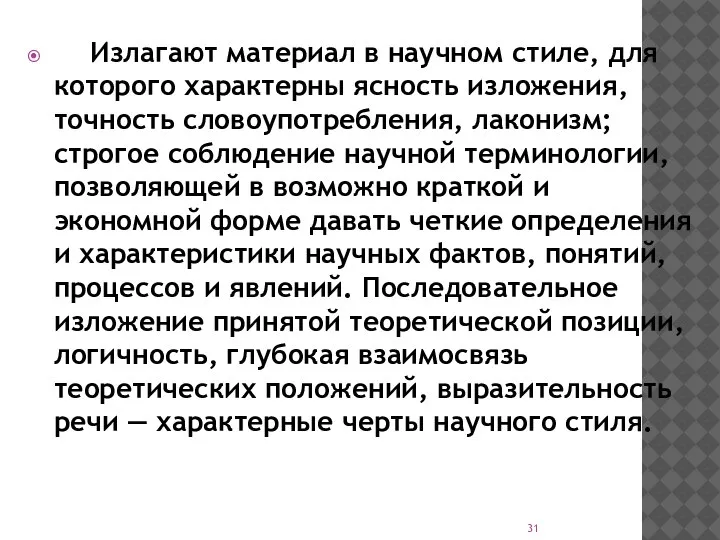 Излагают материал в научном стиле, для которого характерны ясность изложения, точность словоупотребления, лаконизм; строгое соблюдение научной терминологии, позволяющей в возможно краткой и экономной форме давать четкие определения и характеристики научных фактов, понятий, процессов и явлений. Последовательное изложение принятой теоретической позиции, логичность, глубокая взаимосвязь теоретических положений, выразительность речи — характерные черты научного стиля.

31